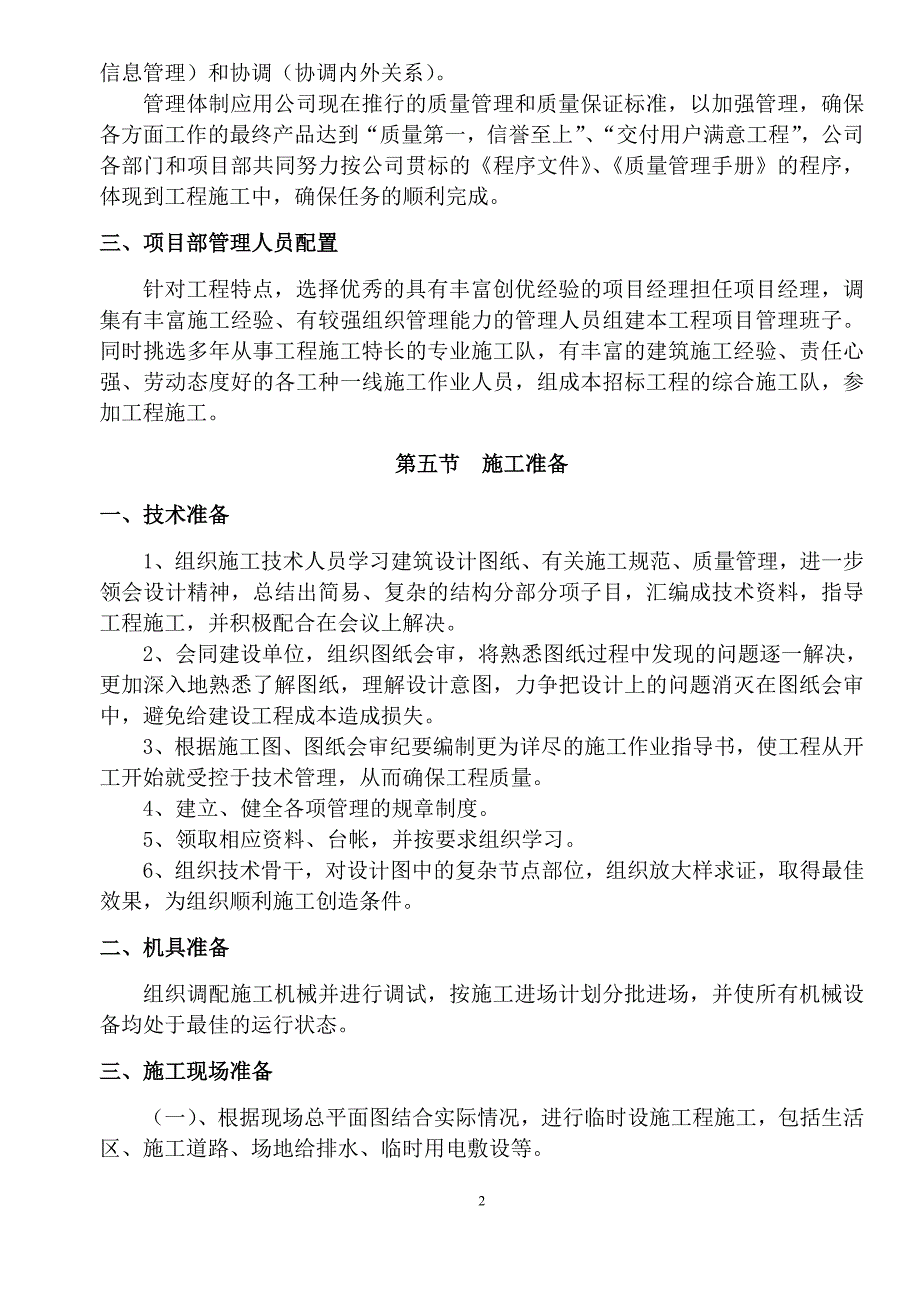 信息管理）和协调（协调内外关系）。

管理体制应用公司现在推行的质量管理和质量保证标准，以加强管理，确保各方面工作的最终产品达到“质量第一，信誉至上”、“交付用户满意工程”，公司各部门和项目部共同努力按公司贯标的《程序文件》、《质量管理手册》的程序，体现到工程施工中，确保任务的顺利完成。

三、项目部管理人员配置

针对工程特点，选择优秀的具有丰富创优经验的项目经理担任项目经理，调集有丰富施工经验、有较强组织管理能力的管理人员组建本工程项目管理班子。同时挑选多年从事工程施工特长的专业施工队，有丰富的建筑施工经验、责任心强、劳动态度好的各工种一线施工作业人员，组成本招标工程的综合施工队，参加工程施工。

第五节 施工准备

一、技术准备

1、组织施工技术人员学习建筑设计图纸、有关施工规范、质量管理，进一步领会设计精神，总结出简易、复杂的结构分部分项子目，汇编成技术资料，指导工程施工，并积极配合在会议上解决。

2、会同建设单位，组织图纸会审，将熟悉图纸过程中发现的问题逐一解决，更加深入地熟悉了解图纸，理解设计意图，力争把设计上的问题消灭在图纸会审中，避免给建设工程成本造成损失。

3、根据施工图、图纸会审纪要编制更为详尽的施工作业指导书，使工程从开工开始就受控于技术管理，从而确保工程质量。

4、建立、健全各项管理的规章制度。

5、领取相应资料、台帐，并按要求组织学习。

6、组织技术骨干，对设计图中的复杂节点部位，组织放大样求证，取得最佳效果，为组织顺利施工创造条件。

二、机具准备

组织调配施工机械并进行调试，按施工进场计划分批进场，并使所有机械设备均处于最佳的运行状态。

三、施工现场准备

（一）、根据现场总平面图结合实际情况，进行临时设施工程施工，包括生活区、施工道路、场地给排水、临时用电敷设等。

2